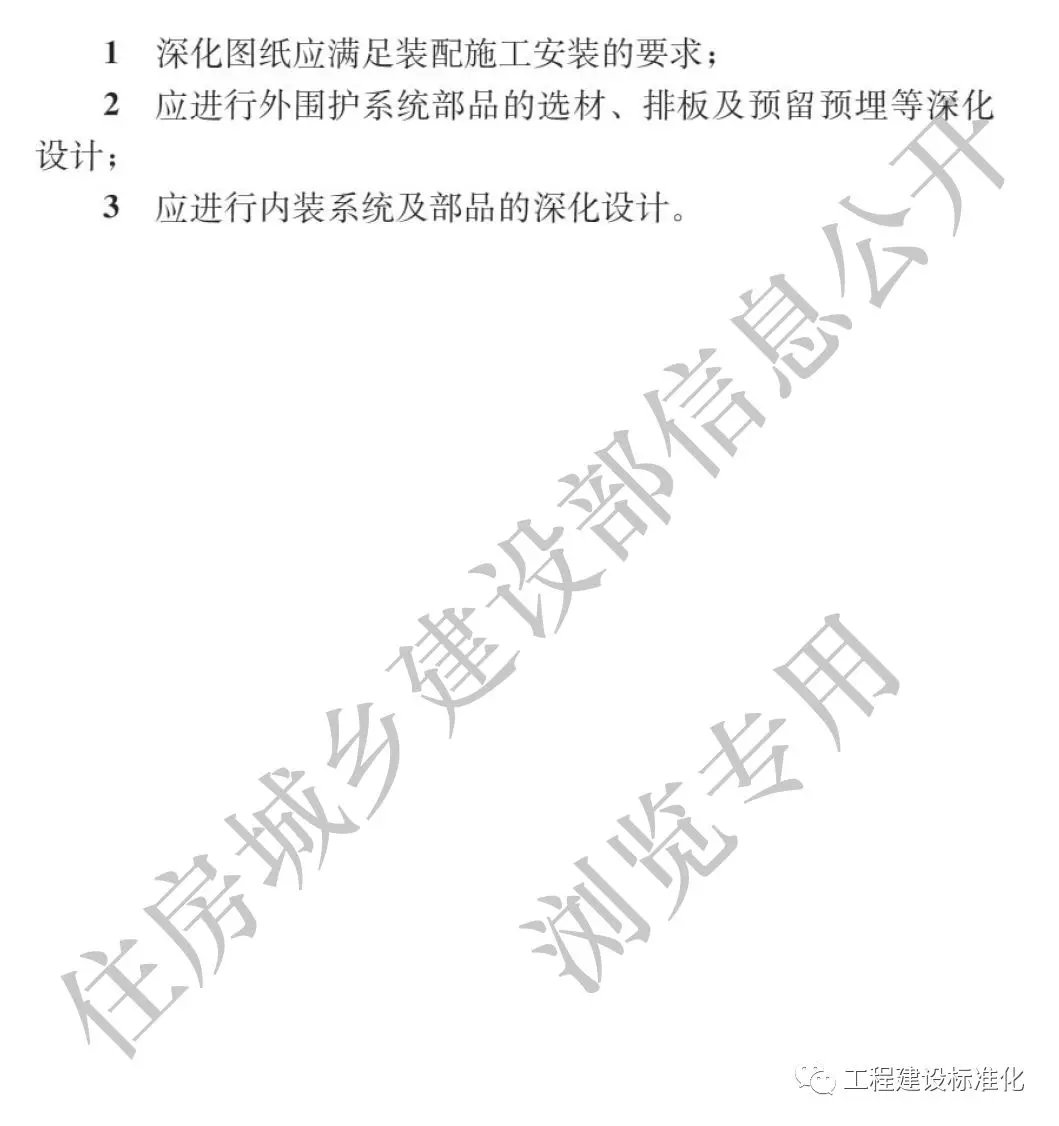 1 深化图纸应满足装配施工安装的要求；

2 应进行外围护系统部品的选材、排板及预留预埋等深化设计；

3 应进行内装系统及部品的深化设计。

住房城乡建设部信息公开

浏览专用

工程建设标准化